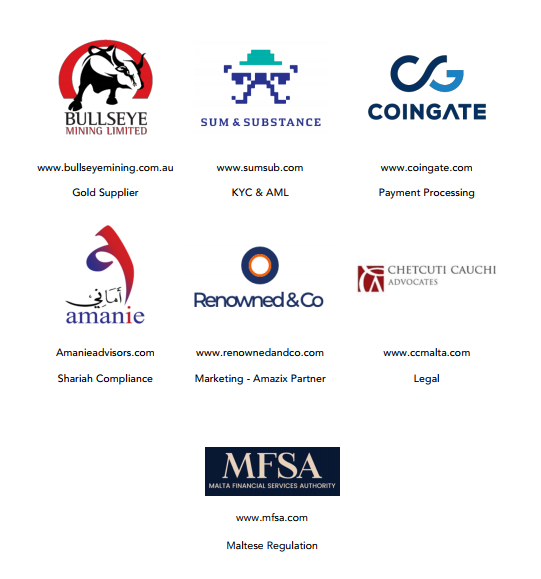 BULLSEYE
MINING LIMITED

www.bullseyemining.com.au

Gold Supplier

SUM & SUBSTANCE

www.sumsub.com

KYC & AML

COINGATE

www.coingate.com

Payment Processing

أماني
amanie

Amanieadvisors.com

Shariah Compliance

Renowned & Co

www.renownedandco.com

Marketing - Amazix Partner

CHETCUTI CAUCHI
ADVOCATES

www.ccmalta.com

Legal

MFSA
MALTA FINANCIAL SERVICES AUTHORITY

www.mfsa.com

Maltese Regulation